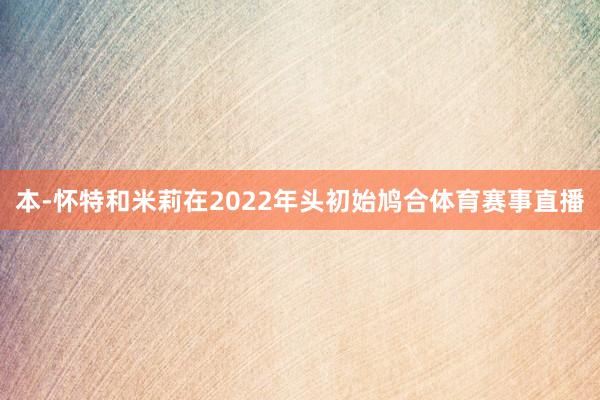 本-怀特和米莉在2022年头初始鸠合体育赛事直播